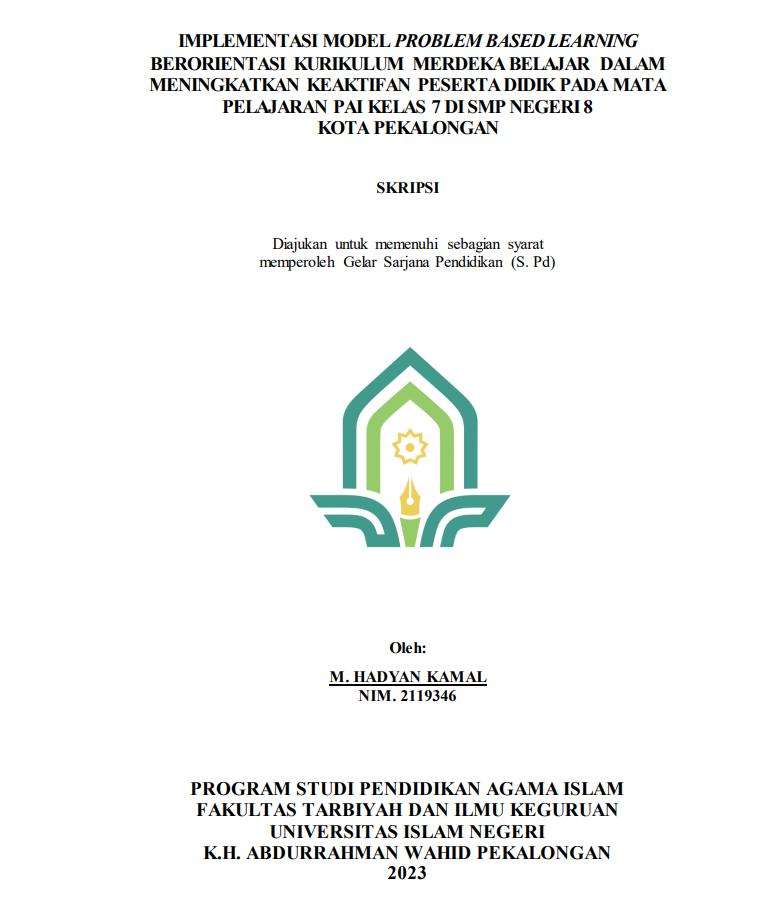 IMPLEMENTASI MODEL PROBLEM BASED LEARNING BERORIENTASI KURIKULUM MERDEKA BELAJAR DALAM MENINGKATKAN KEAKTIFAN PESERTA DIDIK PADA MATA PELAJARAN PAI KELAS 7 DI SMP NEGERI 8 KOTA PEKALONGAN

SKRIPSI

Diajukan untuk memenuhi sebagian syarat memperoleh Gelar Sarjana Pendidikan (S. Pd)

Oleh:

M. HADYAN KAMAL
NIM. 2119346

PROGRAM STUDI PENDIDIKAN AGAMA ISLAM
FAKULTAS TARBIYAH DAN ILMU KEGURUAN
UNIVERSITAS ISLAM NEGERI
K.H. ABDURRAHMAN WAHID PEKALONGAN
2023